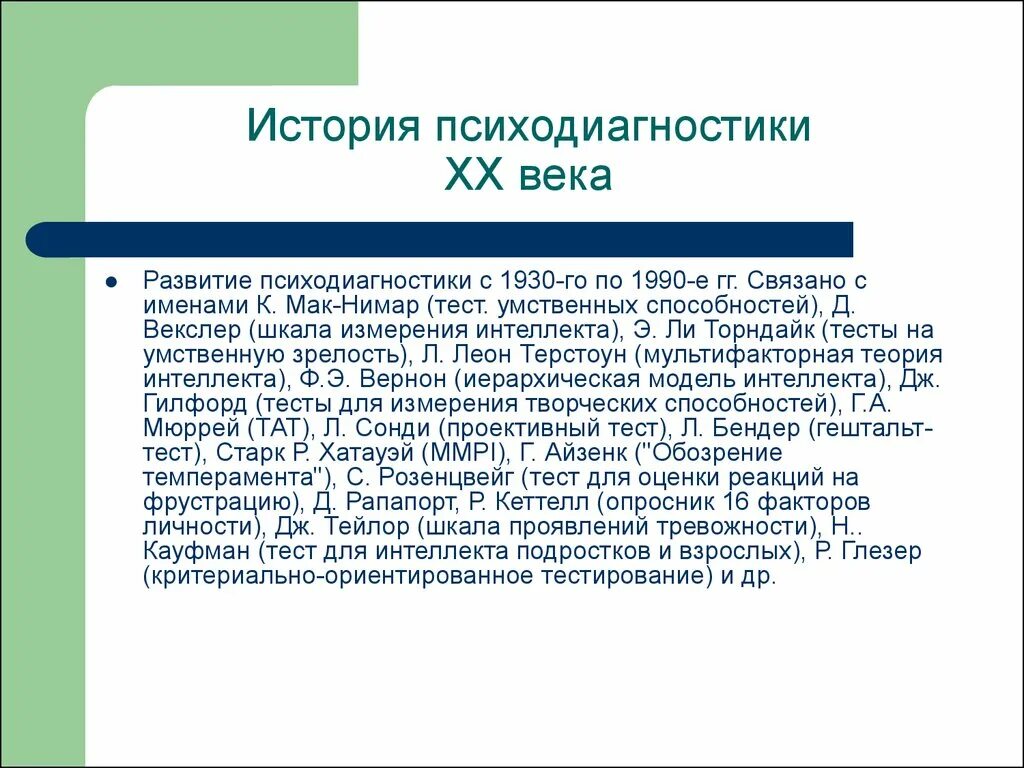 История психодиагностики XX века

Развитие психодиагностики с 1930-го по 1990-е гг. Связано с именами К. Мак-Нимар (тест. умственных способностей), Д. Векслер (шкала измерения интеллекта), Э. Ли Торндайк (тесты на умственную зрелость), Л. Леон Терстоун (мультифакторная теория интеллекта), Ф.Э. Вернон (иерархическая модель интеллекта), Дж. Гилфорд (тесты для измерения творческих способностей), Г.А. Мюррей (ТАТ), Л. Сонди (проективный тест), Л. Бендер (гештальт-тест), Старк Р. Хатауэй (MMPI), Г. Айзенк ("Обозрение темперамента"), С. Розенцвейг (тест для оценки реакций на фрустрацию), Д. Рапапорт, Р. Кеттелл (опросник 16 факторов личности), Дж. Тейлор (шкала проявлений тревожности), Н.. Кауфман (тест для интеллекта подростков и взрослых), Р. Глезер (критериально-ориентированное тестирование) и др.